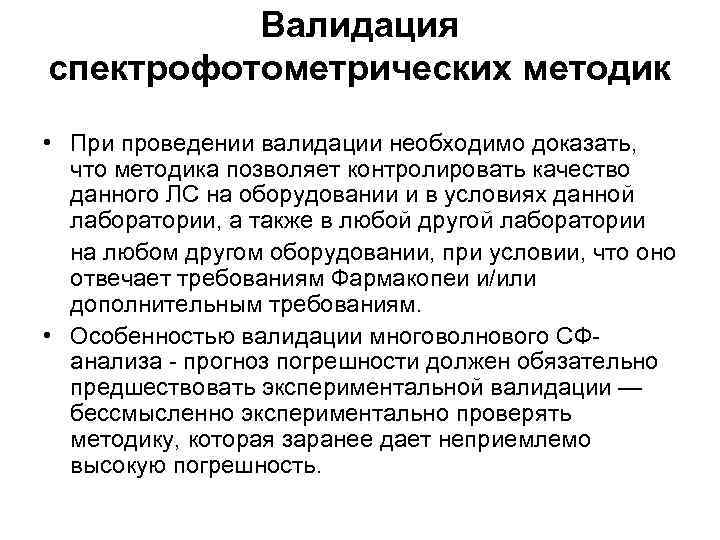 Валидация спектрофотометрических методик

• При проведении валидации необходимо доказать, что методика позволяет контролировать качество данного ЛС на оборудовании и в условиях данной лаборатории, а также в любой другой лаборатории на любом другом оборудовании, при условии, что оно отвечает требованиям Фармакопеи и/или дополнительным требованиям.

• Особенностью валидации многоволнового СФ-анализа - прогноз погрешности должен обязательно предшествовать экспериментальной валидации — бессмысленно экспериментально проверять методику, которая заранее дает неприемлемо высокую погрешность.